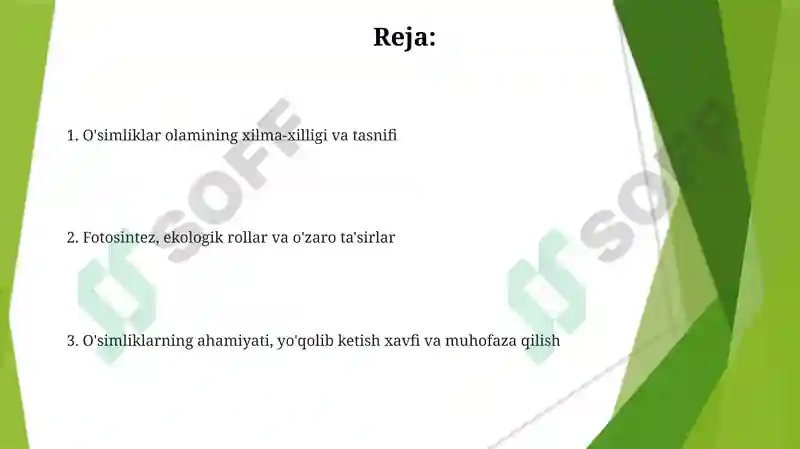 Reja:

1. O'simliklar olamining xilma-xilligi va tasnifi

2. Fotosintez, ekologik rollar va o'zaro ta'sirlar

3. O'simliklarning ahamiyati, yo'qolib ketish xavfi va muhofaza qilish

SOFF

SOFF